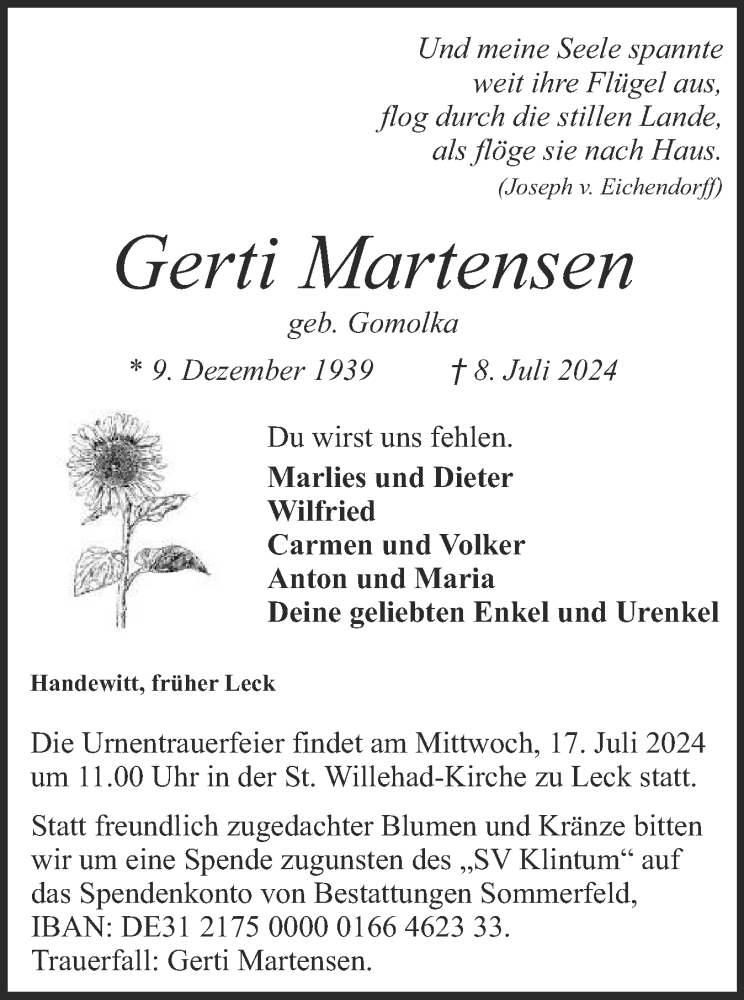 Und meine Seele spannte
weit ihre Flügel aus,
flog durch die stillen Lande,
als flöge sie nach Haus.
(Joseph v. Eichendorff)

Gerti Martensen
geb. Gomolka

* 9. Dezember 1939 † 8. Juli 2024

Du wirst uns fehlen.
Marlies und Dieter
Wilfried
Carmen und Volker
Anton und Maria
Deine geliebten Enkel und Urenkel

Handewitt, früher Leck

Die Urnentrauerfeier findet am Mittwoch, 17. Juli 2024 um 11.00 Uhr in der St. Willehad-Kirche zu Leck statt.

Statt freundlich zugedachter Blumen und Kränze bitten wir um eine Spende zugunsten des „SV Klintum“ auf das Spendenkonto von Bestattungen Sommerfeld, IBAN: DE31 2175 0000 0166 4623 33. Trauerfall: Gerti Martensen.